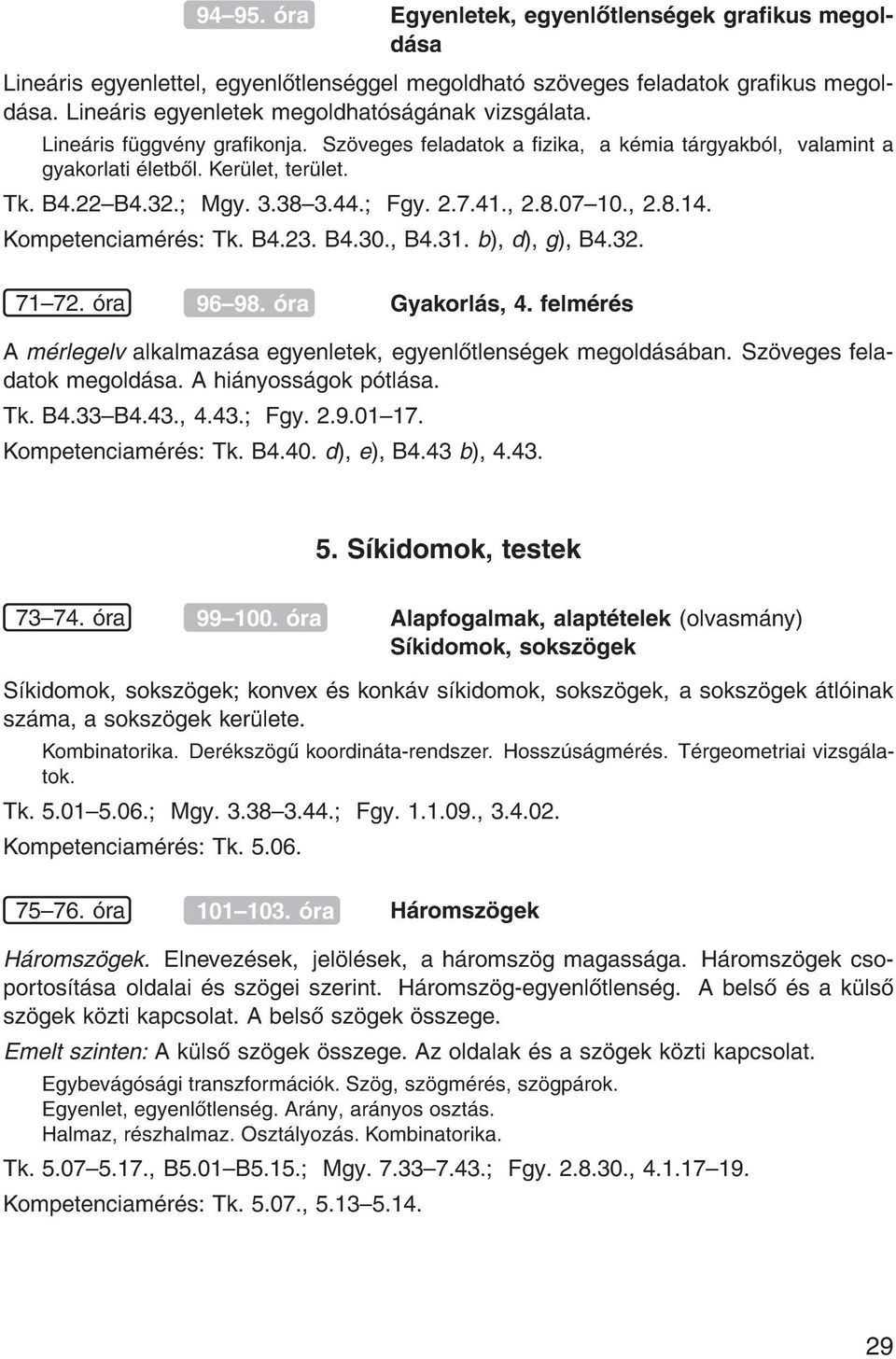 94–95. óra Egyenletek, egyenlőtlenségek grafikus megoldása

Lineáris egyenlettel, egyenlőtlenséggel megoldható szöveges feladatok grafikus megoldása. Lineáris egyenletek megoldhatóságának vizsgálata.

Lineáris függvény grafikonja. Szöveges feladatok a fizika, a kémia tárgyakból, valamint a gyakorlati életből. Kerület, terület.

Tk. B4.22–B4.32.; Mgy. 3.38–3.44.; Fgy. 2.7.41., 2.8.07–10., 2.8.14.

Kompetenciamérés: Tk. B4.23. B4.30., B4.31. b), d), g), B4.32.

71–72. óra 96–98. óra Gyakorlás, 4. felmérés

A mérlegelv alkalmazása egyenletek, egyenlőtlenségek megoldásában. Szöveges feladatok megoldása. A hiányosságok pótlása.

Tk. B4.33–B4.43., 4.43.; Fgy. 2.9.01–17.

Kompetenciamérés: Tk. B4.40. d), e), B4.43 b), 4.43.

5. Síkidomok, testek

73–74. óra 99–100. óra Alapfogalmak, alaptételek (olvasmány) Síkidomok, sokszögek

Síkidomok, sokszögek; konvex és konkáv síkidomok, sokszögek, a sokszögek átlóinak száma, a sokszögek kerülete.

Kombinatorika. Derékszögű koordináta-rendszer. Hosszúságmérés. Térgeometriai vizsgálatok.

Tk. 5.01–5.06.; Mgy. 3.38–3.44.; Fgy. 1.1.09., 3.4.02.

Kompetenciamérés: Tk. 5.06.

75–76. óra 101–103. óra Háromszögek

Háromszögek. Elnevezések, jelölések, a háromszög magassága. Háromszögek csoportosítása oldalai és szögei szerint. Háromszög-egyenlőtlenség. A belső és a külső szögek közti kapcsolat. A belső szögek összege.

Emelt szinten: A külső szögek összege. Az oldalak és a szögek közti kapcsolat.

Egybevágósági transzformációk. Szög, szögmérés, szögpárok.
Egyenlet, egyenlőtlenség. Arány, arányos osztás.
Halmaz, részhalmaz. Osztályozás. Kombinatorika.

Tk. 5.07–5.17., B5.01–B5.15.; Mgy. 7.33–7.43.; Fgy. 2.8.30., 4.1.17–19.

Kompetenciamérés: Tk. 5.07., 5.13–5.14.

29